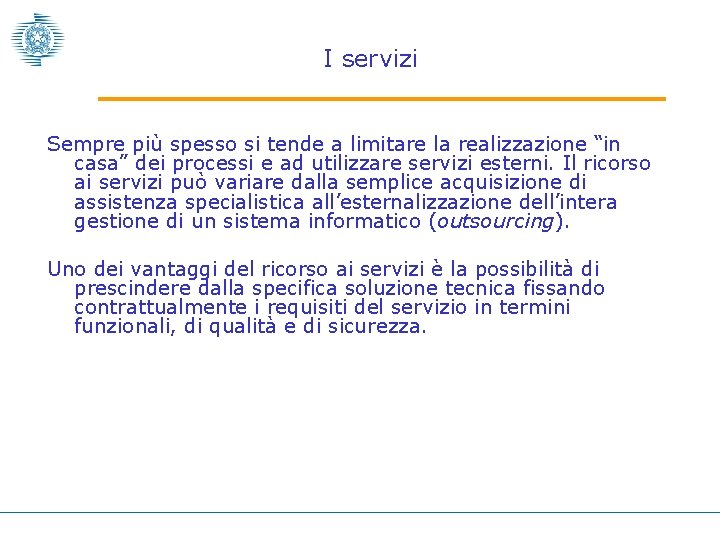 I servizi

Sempre più spesso si tende a limitare la realizzazione “in casa” dei processi e ad utilizzare servizi esterni. Il ricorso ai servizi può variare dalla semplice acquisizione di assistenza specialistica all’esternalizzazione dell’intera gestione di un sistema informatico (outsourcing).

Uno dei vantaggi del ricorso ai servizi è la possibilità di prescindere dalla specifica soluzione tecnica fissando contrattualmente i requisiti del servizio in termini funzionali, di qualità e di sicurezza.